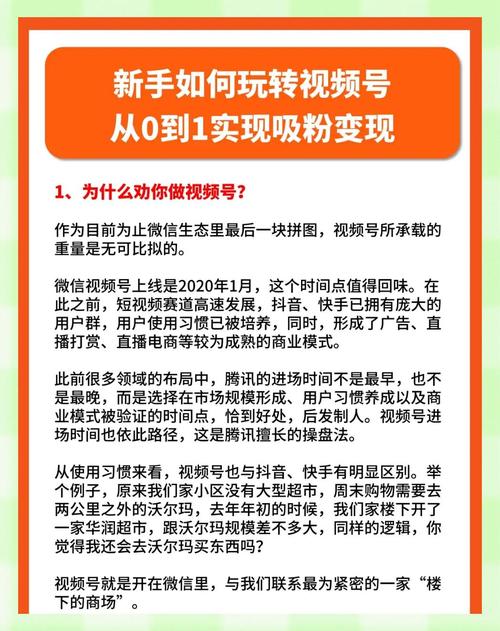 新手如何玩转视频号
从0到1实现吸粉变现

1、为什么劝你做视频号？

作为目前为止微信生态里最后一块拼图，视频号所承载的重量是无可比拟的。

微信视频号上线是2020年1月，这个时间点值得回味。在此之前，短视频赛道高速发展，抖音、快手已拥有庞大的用户群，用户使用习惯已被培养，同时，形成了广告、直播打赏、直播电商等较为成熟的商业模式。

此前很多领域的布局中，腾讯的进场时间不是最早，也不是最晚，而是选择在市场规模形成、用户习惯养成以及商业模式被验证的时间点，恰到好处，后发制人。视频号进场时间也依此路径，这是腾讯擅长的操盘法。

从使用习惯来看，视频号也与抖音、快手有明显区别。举个例子，原来我们家小区没有大型超市，周末购物需要去两公里之外的沃尔玛，去年年初的时候，我们家楼下开了一家华润超市，跟沃尔玛规模差不多大，同样的逻辑，你觉得我还会去沃尔玛买东西吗？

视频号就是开在微信里，与我们联系最为紧密的一家“楼下的商场”。